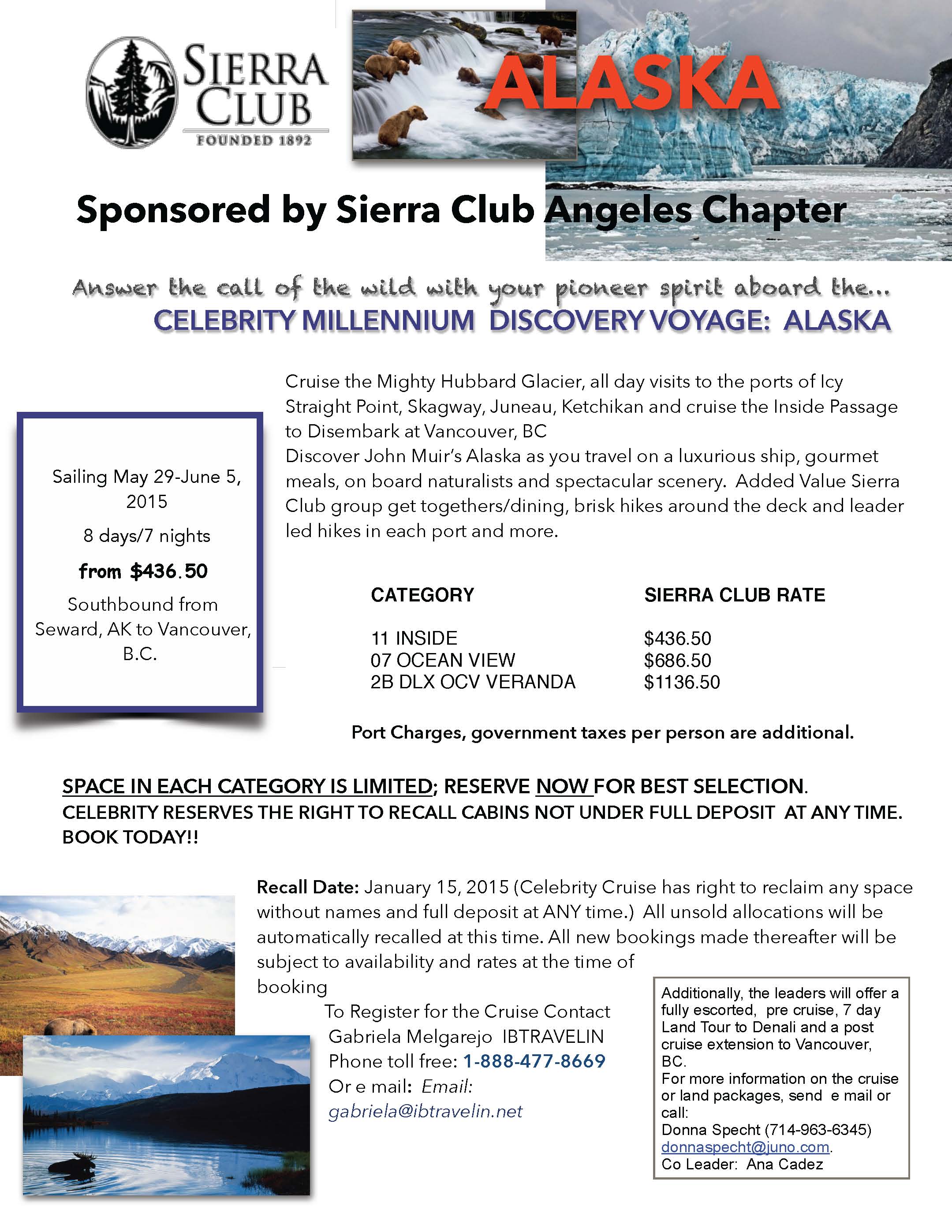 SIERRA CLUB
FOUNDED 1892

ALASKA

Sponsored by Sierra Club Angeles Chapter

Answer the call of the wild with your pioneer spirit aboard the...
CELEBRITY MILLENNIUM DISCOVERY VOYAGE: ALASKA

Sailing May 29-June 5, 2015

8 days/7 nights

from $436.50

Southbound from Seward, AK to Vancouver, B.C.

Cruise the Mighty Hubbard Glacier, all day visits to the ports of Icy Straight Point, Skagway, Juneau, Ketchikan and cruise the Inside Passage to Disembark at Vancouver, BC
Discover John Muir's Alaska as you travel on a luxurious ship, gourmet meals, on board naturalists and spectacular scenery. Added Value Sierra Club group get togethers/dining, brisk hikes around the deck and leader led hikes in each port and more.

| CATEGORY | SIERRA CLUB RATE |
|---|---|
| 11 INSIDE | $436.50 |
| 07 OCEAN VIEW | $686.50 |
| 2B DLX OCV VERANDA | $1136.50 |

Port Charges, government taxes per person are additional.

SPACE IN EACH CATEGORY IS LIMITED; RESERVE NOW FOR BEST SELECTION.
CELEBRITY RESERVES THE RIGHT TO RECALL CABINS NOT UNDER FULL DEPOSIT AT ANY TIME. BOOK TODAY!!

Recall Date: January 15, 2015 (Celebrity Cruise has right to reclaim any space without names and full deposit at ANY time.) All unsold allocations will be automatically recalled at this time. All new bookings made thereafter will be subject to availability and rates at the time of booking

To Register for the Cruise Contact
Gabriela Melgarejo IBTRAVELIN
Phone toll free: 1-888-477-8669
Or e mail: Email:
gabriela@ibtravelin.net

Additionally, the leaders will offer a fully escorted, pre cruise, 7 day Land Tour to Denali and a post cruise extension to Vancouver, BC.
For more information on the cruise or land packages, send e mail or call:
Donna Specht (714-963-6345)
donnaspecht@juno.com.
Co Leader: Ana Cadez